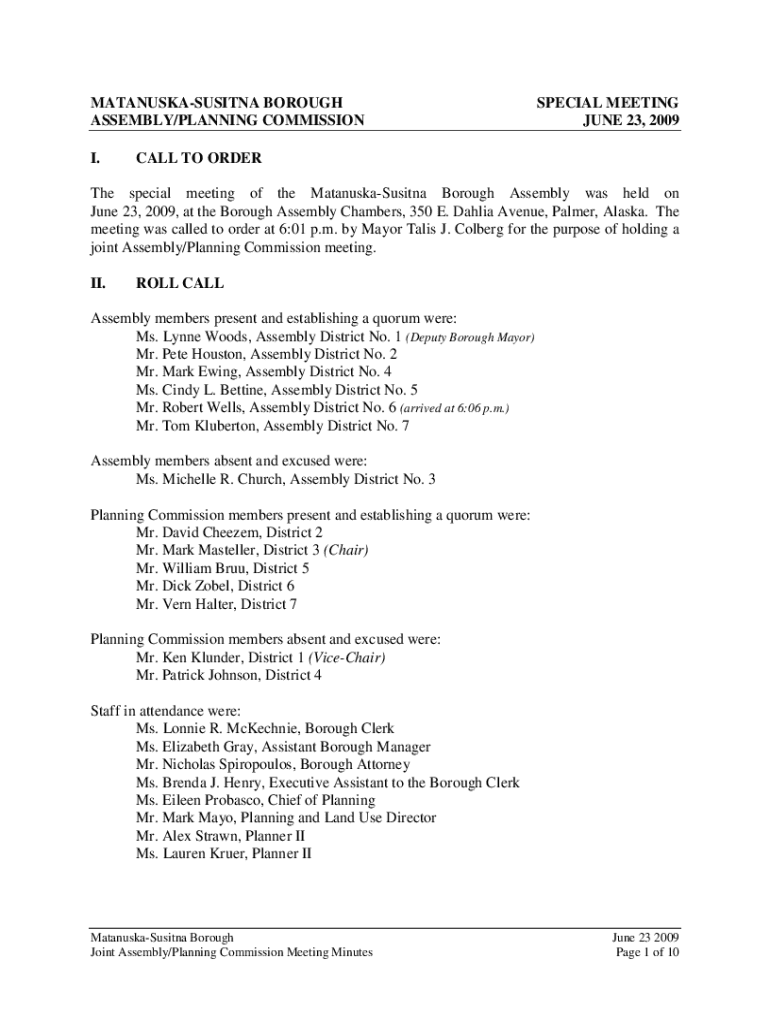 MATANUSKA-SUSITNA BOROUGH
ASSEMBLY/PLANNING COMMISSION

SPECIAL MEETING
JUNE 23, 2009

I. CALL TO ORDER

The special meeting of the Matanuska-Susitna Borough Assembly was held on June 23, 2009, at the Borough Assembly Chambers, 350 E. Dahlia Avenue, Palmer, Alaska. The meeting was called to order at 6:01 p.m. by Mayor Talis J. Colberg for the purpose of holding a joint Assembly/Planning Commission meeting.

II. ROLL CALL

Assembly members present and establishing a quorum were:
Ms. Lynne Woods, Assembly District No. 1 (Deputy Borough Mayor)
Mr. Pete Houston, Assembly District No. 2
Mr. Mark Ewing, Assembly District No. 4
Ms. Cindy L. Bettine, Assembly District No. 5
Mr. Robert Wells, Assembly District No. 6 (arrived at 6:06 p.m.)
Mr. Tom Kluberton, Assembly District No. 7

Assembly members absent and excused were:
Ms. Michelle R. Church, Assembly District No. 3

Planning Commission members present and establishing a quorum were:
Mr. David Cheezem, District 2
Mr. Mark Masteller, District 3 (Chair)
Mr. William Bruu, District 5
Mr. Dick Zobel, District 6
Mr. Vern Halter, District 7

Planning Commission members absent and excused were:
Mr. Ken Klunder, District 1 (Vice-Chair)
Mr. Patrick Johnson, District 4

Staff in attendance were:
Ms. Lonnie R. McKechnie, Borough Clerk
Ms. Elizabeth Gray, Assistant Borough Manager
Mr. Nicholas Spiropoulos, Borough Attorney
Ms. Brenda J. Henry, Executive Assistant to the Borough Clerk
Ms. Eileen Probasco, Chief of Planning
Mr. Mark Mayo, Planning and Land Use Director
Mr. Alex Strawn, Planner II
Ms. Lauren Kruer, Planner II

Matanuska-Susitna Borough
Joint Assembly/Planning Commission Meeting Minutes

June 23 2009
Page 1 of 10